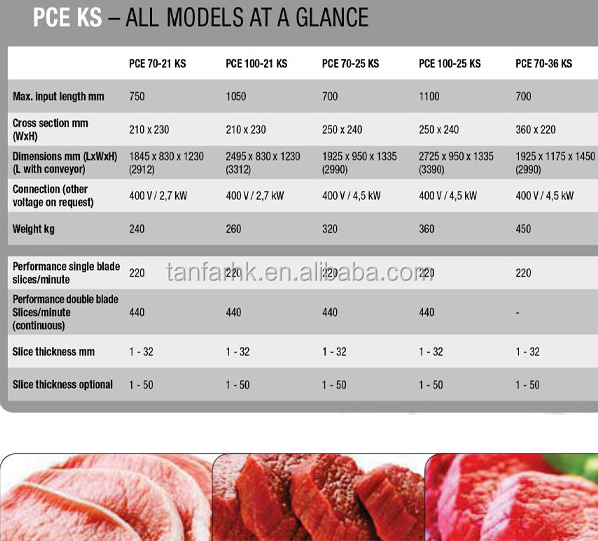 PCE KS – ALL MODELS AT A GLANCE

| | PCE 70-21 KS | PCE 100-21 KS | PCE 70-25 KS | PCE 100-25 KS | PCE 70-36 KS |
|---|---|---|---|---|---|
| Max. input length mm | 750 | 1050 | 700 | 1100 | 700 |
| Cross section mm (WxH) | 210 x 230 | 210 x 230 | 250 x 240 | 250 x 240 | 360 x 220 |
| Dimensions mm (LxWxH) (L with conveyor) | 1845 x 830 x 1230 (2912) | 2495 x 830 x 1230 (3312) | 1925 x 950 x 1335 (2990) | 2725 x 950 x 1335 (3390) | 1925 x 1175 x 1450 (2990) |
| Connection (other voltage on request) | 400 V / 2,7 kW | 400 V / 2,7 kW | 400 V / 4,5 kW | 400 V / 4,5 kW | 400 V / 4,5 kW |
| Weight kg | 240 | 260 | 320 | 360 | 450 |
| Performance single blade slices/minute | 220 | 220 | 220 | 220 | 220 |
| Performance double blade Slices/minute (continuous) | 440 | 440 | 440 | 440 | - |
| Slice thickness mm | 1 - 32 | 1 - 32 | 1 - 32 | 1 - 32 | 1 - 32 |
| Slice thickness optional | 1 - 50 | 1 - 50 | 1 - 50 | 1 - 50 | 1 - 50 |

tanfarhk.en.alibaba.com